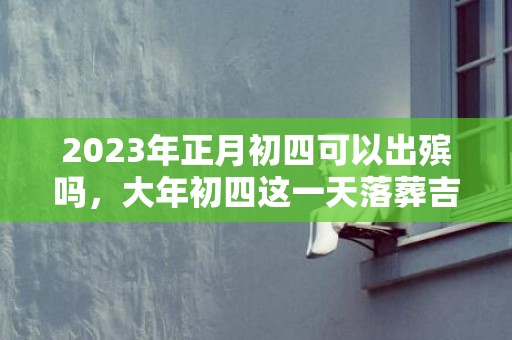 2023年正月初四可以出殡吗，大年初四这一天落葬吉